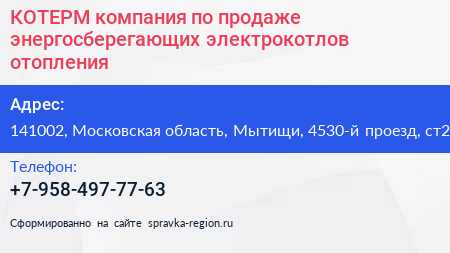 КОТЕРМ компания по продаже энергосберегающих электрокотлов отопления

Адрес:
141002, Московская область, Мытищи, 4530-й проезд, ст2

Телефон:
+7-958-497-77-63

Сформированно на сайте spravka-region.ru